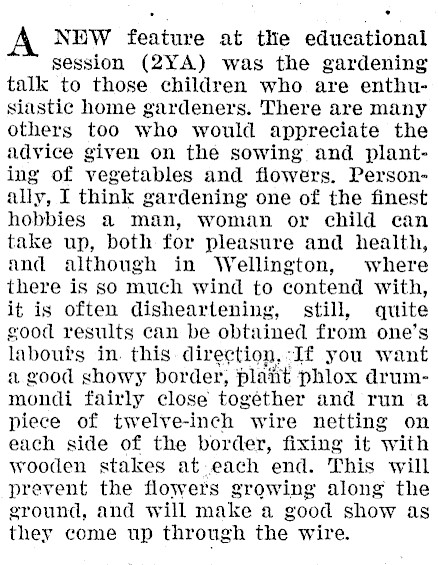 A NEW feature at the educational session (2YA) was the gardening talk to those children who are enthusiastic home gardeners. There are many others too who would appreciate the advice given on the sowing and planting of vegetables and flowers. Personally, I think gardening one of the finest hobbies a man, woman or child can take up, both for pleasure and health, and although in Wellington, where there is so much wind to contend with, it is often disheartening, still, quite good results can be obtained from one's labours in this direction. If you want a good showy border, plant phlox drummondi fairly close together and run a piece of twelve-inch wire netting on each side of the border, fixing it with wooden stakes at each end. This will prevent the flowers growing along the ground, and will make a good show as they come up through the wire.